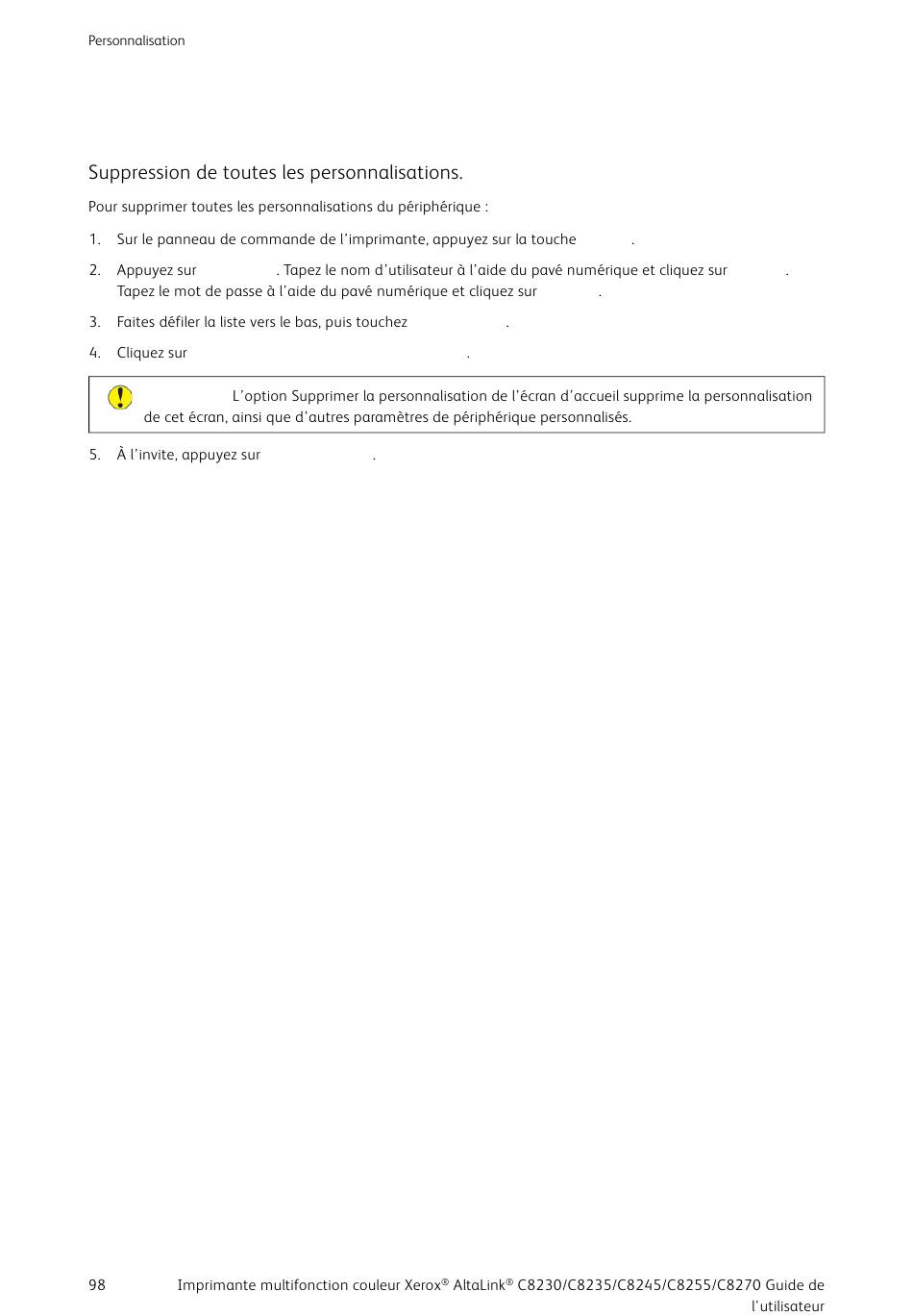 Personnalisation

Suppression de toutes les personnalisations.

Pour supprimer toutes les personnalisations du périphérique :

1. Sur le panneau de commande de l'imprimante, appuyez sur la touche .

2. Appuyez sur . Tapez le nom d'utilisateur à l'aide du pavé numérique et cliquez sur . Tapez le mot de passe à l'aide du pavé numérique et cliquez sur .

3. Faites défiler la liste vers le bas, puis touchez .

4. Cliquez sur .

L'option Supprimer la personnalisation de l'écran d'accueil supprime la personnalisation de cet écran, ainsi que d'autres paramètres de périphérique personnalisés.

5. À l'invite, appuyez sur .

98 Imprimante multifonction couleur Xerox® AltaLink® C8230/C8235/C8245/C8255/C8270 Guide de l'utilisateur